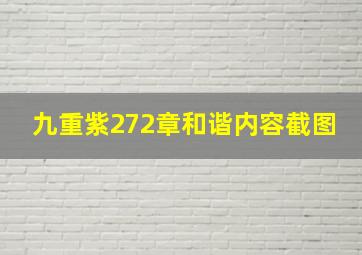 九重紫272章和谐内容截图